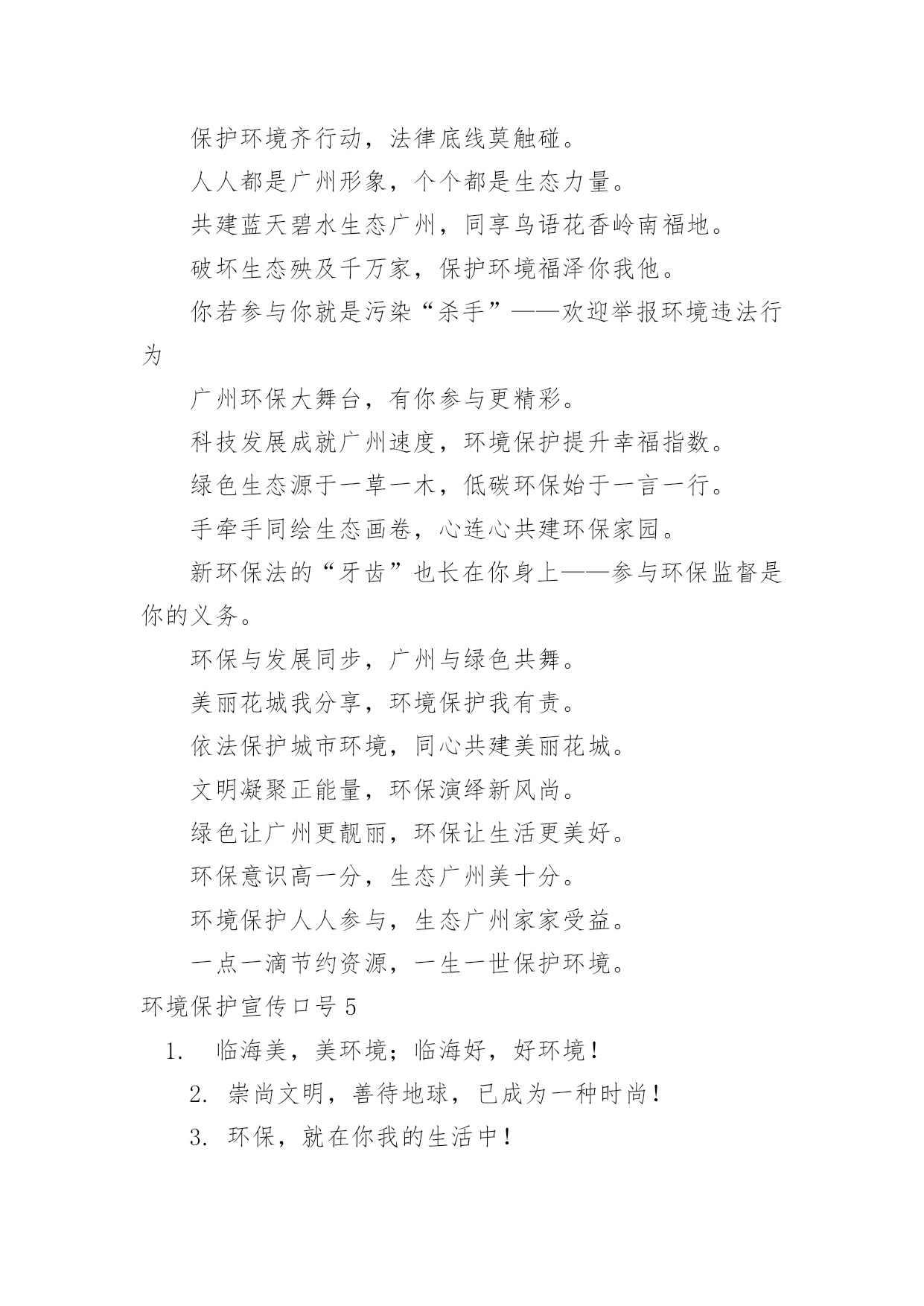 保护环境齐行动，法律底线莫触碰。

人人都是广州形象，个个都是生态力量。

共建蓝天碧水生态广州，同享鸟语花香岭南福地。

破坏生态殃及千万家，保护环境福泽你我他。

你若参与你就是污染“杀手”——欢迎举报环境违法行为

广州环保大舞台，有你参与更精彩。

科技发展成就广州速度，环境保护提升幸福指数。

绿色生态源于一草一木，低碳环保始于一言一行。

手牵手同绘生态画卷，心连心共建环保家园。

新环保法的“牙齿”也长在你身上——参与环保监督是你的义务。

环保与发展同步，广州与绿色共舞。

美丽花城我分享，环境保护我有责。

依法保护城市环境，同心共建美丽花城。

文明凝聚正能量，环保演绎新风尚。

绿色让广州更靓丽，环保让生活更美好。

环保意识高一分，生态广州美十分。

环境保护人人参与，生态广州家家受益。

一点一滴节约资源，一生一世保护环境。

环境保护宣传口号 5

1. 临海美，美环境；临海好，好环境！

2. 崇尚文明，善待地球，已成为一种时尚！

3. 环保，就在你我的生活中！